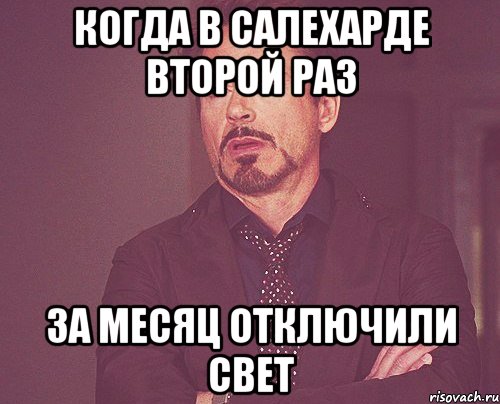 КОГДА В САЛЕХАРДЕ ВТОРОЙ РАЗ

ЗА МЕСЯЦ ОТКЛЮЧИЛИ СВЕТ

risovach.ru